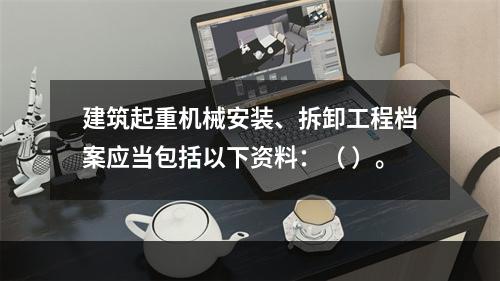 建筑起重机械安装、拆卸工程档案应当包括以下资料：（）。